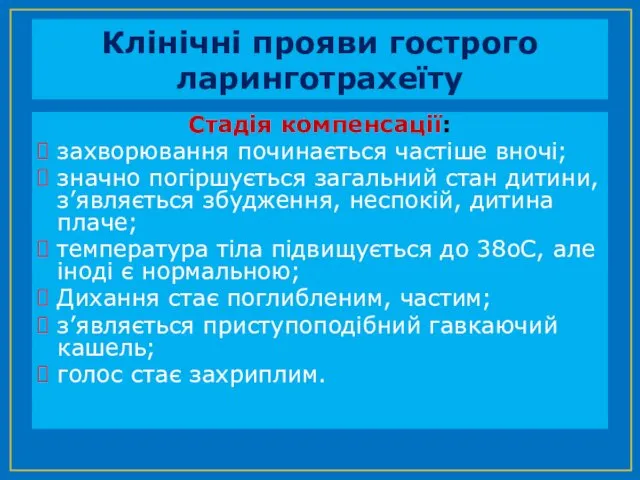 Клінічні прояви гострого ларинготрахеїту

Стадія компенсації:
 захворювання починається частіше вночі;
 значно погіршується загальний стан дитини, з’являється збудження, неспокій, дитина плаче;
 температура тіла підвищується до 38оС, але іноді є нормальною;
 Дихання стає поглибленим, частим;
 з’являється приступоподібний гавкаючий кашель;
 голос стає захриплим.